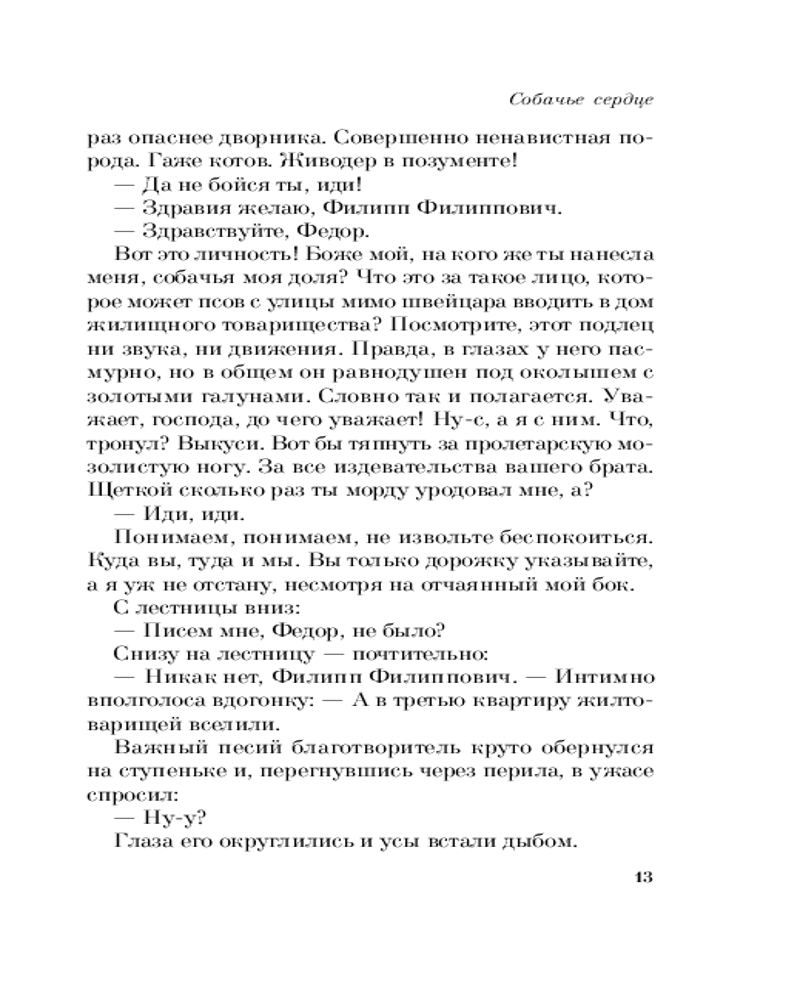 Собачье сердце

раз опаснее дворника. Совершенно ненавистная порода. Гаже котов. Живодер в позументе!

— Да не бойся ты, иди!

— Здравия желаю, Филипп Филиппович.

— Здравствуйте, Федор.

Вот это личность! Боже мой, на кого же ты нанесла меня, собачья моя доля? Что это за такое лицо, которое может псов с улицы мимо швейцара вводить в дом жилищного товарищества? Посмотрите, этот подлец ни звука, ни движения. Правда, в глазах у него пасмурно, но в общем он равнодушен под околышем с золотыми галунами. Словно так и полагается. Уважает, господа, до чего уважает! Ну-с, а я с ним. Что, тронул? Выкуси. Вот бы тяпнуть за пролетарскую мозолистую ногу. За все издевательства вашего брата. Щеткой сколько раз ты морду уродовал мне, а?

— Иди, иди.

Понимаем, понимаем, не извольте беспокоиться. Куда вы, туда и мы. Вы только дорожку указывайте, а я уж не отстану, несмотря на отчаянный мой бок.

С лестницы вниз:

— Писем мне, Федор, не было?

Снизу на лестницу — почтительно:

— Никак нет, Филипп Филиппович. — Интимно вполголоса вдогонку: — А в третью квартиру жилтоварищей вселили.

Важный песий благотворитель круто обернулся на ступеньке и, перегнувшись через перила, в ужасе спросил:

— Ну-у?

Глаза его округлились и усы встали дыбом.

13